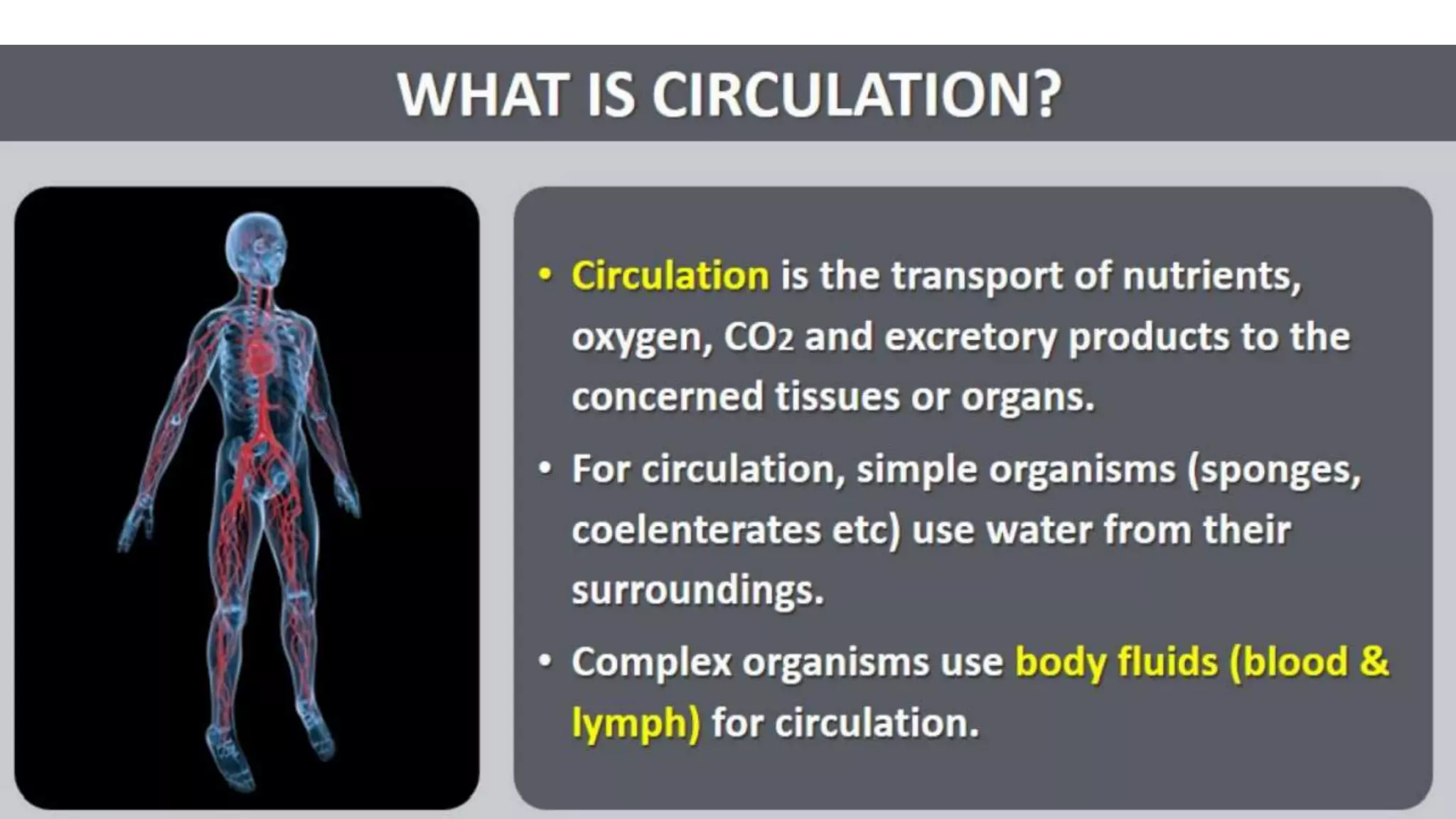 WHAT IS CIRCULATION?

• Circulation is the transport of nutrients, oxygen, $CO_2$ and excretory products to the concerned tissues or organs.

• For circulation, simple organisms (sponges, coelenterates etc) use water from their surroundings.

• Complex organisms use body fluids (blood & lymph) for circulation.